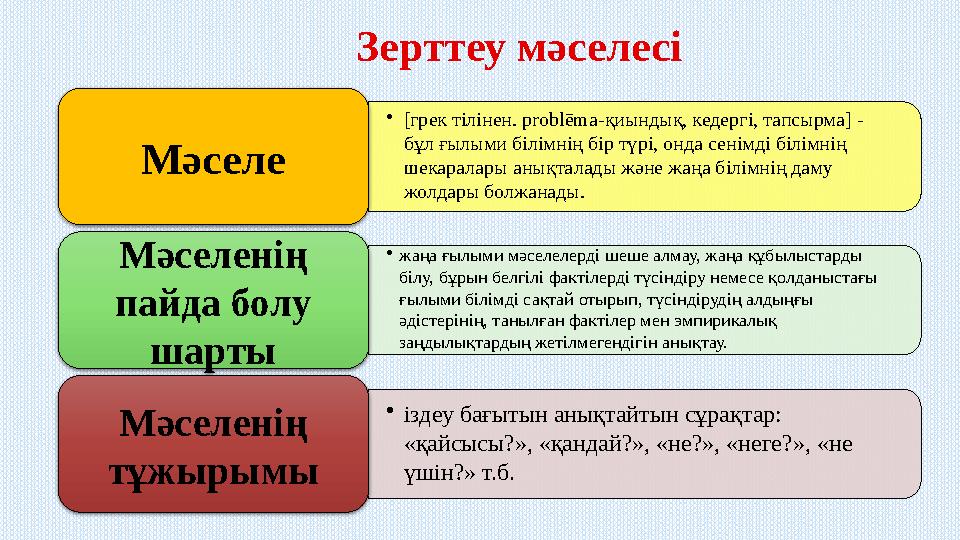 Зерттеу мәселесі

Мәселе

• [грек тілінен. problēma-қиындық, кедергі, тапсырма] - бұл ғылыми білімнің бір түрі, онда сенімді білімнің шекаралары анықталады және жаңа білімнің даму жолдары болжанады.

Мәселенің пайда болу шарты

• жаңа ғылыми мәселелерді шеше алмау, жаңа құбылыстарды білу, бұрын белгілі фактілерді түсіндіру немесе қолданыстағы ғылыми білімді сақтай отырып, түсіндірудің алдыңғы әдістерінің, танылған фактілер мен эмпирикалық заңдылықтардың жетілмегендігін анықтау.

Мәселенің тұжырымы

• іздеу бағытын анықтайтын сұрақтар: «қайсысы?», «қандай?», «не?», «неге?», «не үшін?» т.б.